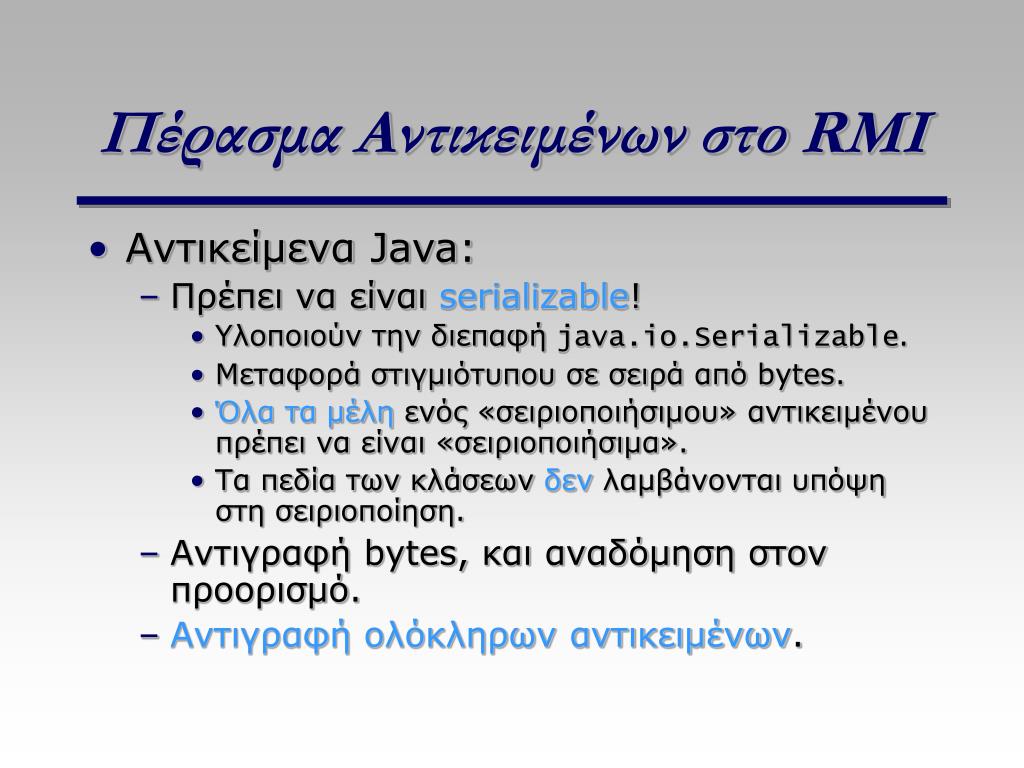 Πέρασμα Αντικειμένων στο RMI

• Αντικείμενα Java:
 – Πρέπει να είναι serializable!
  • Υλοποιούν την διεπαφή java.io.Serializable.
  • Μεταφορά στιγμιότυπου σε σειρά από bytes.
  • Όλα τα μέλη ενός «σειριοποιήσιμου» αντικειμένου πρέπει να είναι «σειριοποιήσιμα».
  • Τα πεδία των κλάσεων δεν λαμβάνονται υπόψη στη σειριοποίηση.
 – Αντιγραφή bytes, και αναδόμηση στον προορισμό.
 – Αντιγραφή ολόκληρων αντικειμένων.